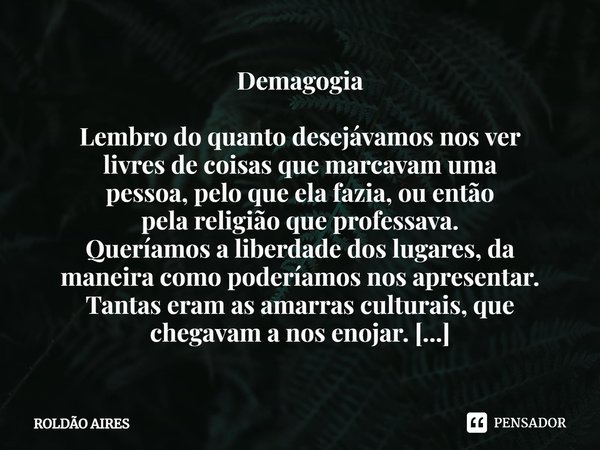 Demagogia

Lembro do quanto desejávamos nos ver livres de coisas que marcavam uma pessoa, pelo que ela fazia, ou então pela religião que professava.
Queríamos a liberdade dos lugares, da maneira como poderíamos nos apresentar.
Tantas eram as amarras culturais, que chegavam a nos enojar. [...]

ROLDÃO AIRES

PENSADOR